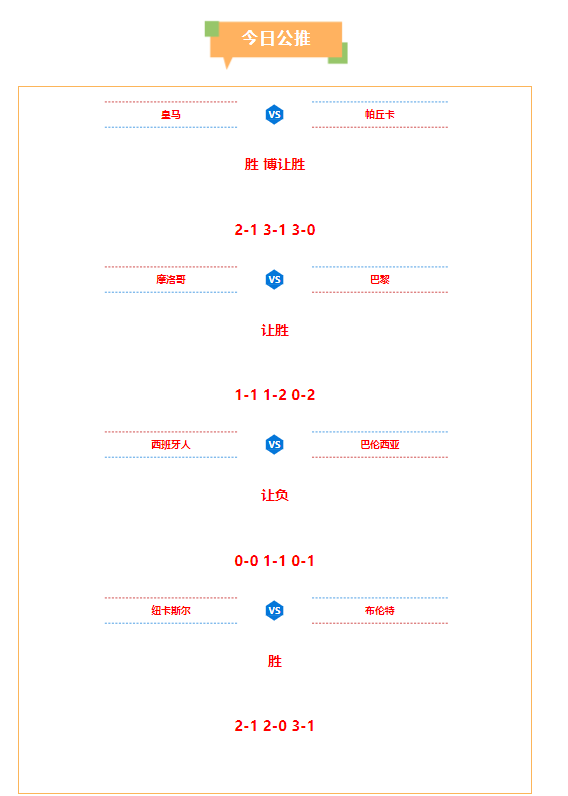 今日公推

皇马 VS 帕丘卡

胜 博让胜

2-1 3-1 3-0

摩洛哥 VS 巴黎

让胜

1-1 1-2 0-2

西班牙人 VS 巴伦西亚

让负

0-0 1-1 0-1

纽卡斯尔 VS 布伦特

胜

2-1 2-0 3-1